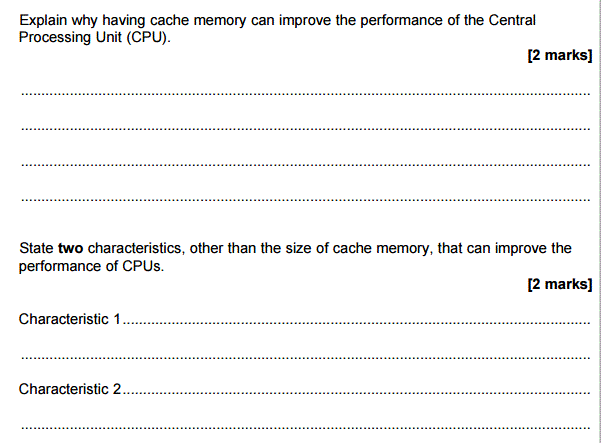 Explain why having cache memory can improve the performance of the Central Processing Unit (CPU).

[2 marks]

____

____

____

____

State two characteristics, other than the size of cache memory, that can improve the performance of CPUs.

[2 marks]

Characteristic 1 ____

____

Characteristic 2 ____

____